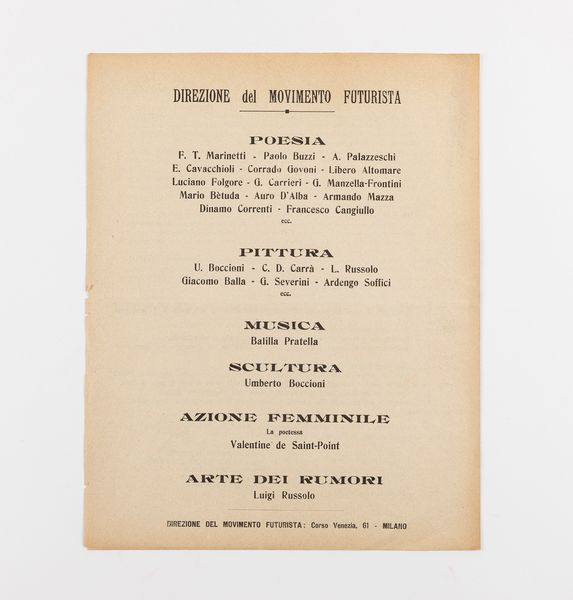 DIREZIONE del MOVIMENTO FUTURISTA

POESIA

F. T. Marinetti - Paolo Buzzi - A. Palazzeschi
E. Cavacchioli - Corrado Govoni - Libero Altomare
Luciano Folgore - G. Carrieri - G. Manzella-Frontini
Mario Bètuda - Auro D'Alba - Armando Mazza
Dinamo Correnti - Francesco Cangiullo
ecc.

PITTURA

U. Boccioni - C. D. Carrà - L. Russolo
Giacomo Balla - G. Severini - Ardengo Soffici
ecc.

MUSICA

Balilla Pratella

SCULTURA

Umberto Boccioni

AZIONE FEMMINILE

La poetessa
Valentine de Saint-Point

ARTE DEI RUMORI

Luigi Russolo

DIREZIONE DEL MOVIMENTO FUTURISTA: Corso Venezia, 61 - MILANO